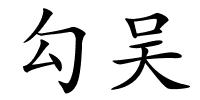 勾吴